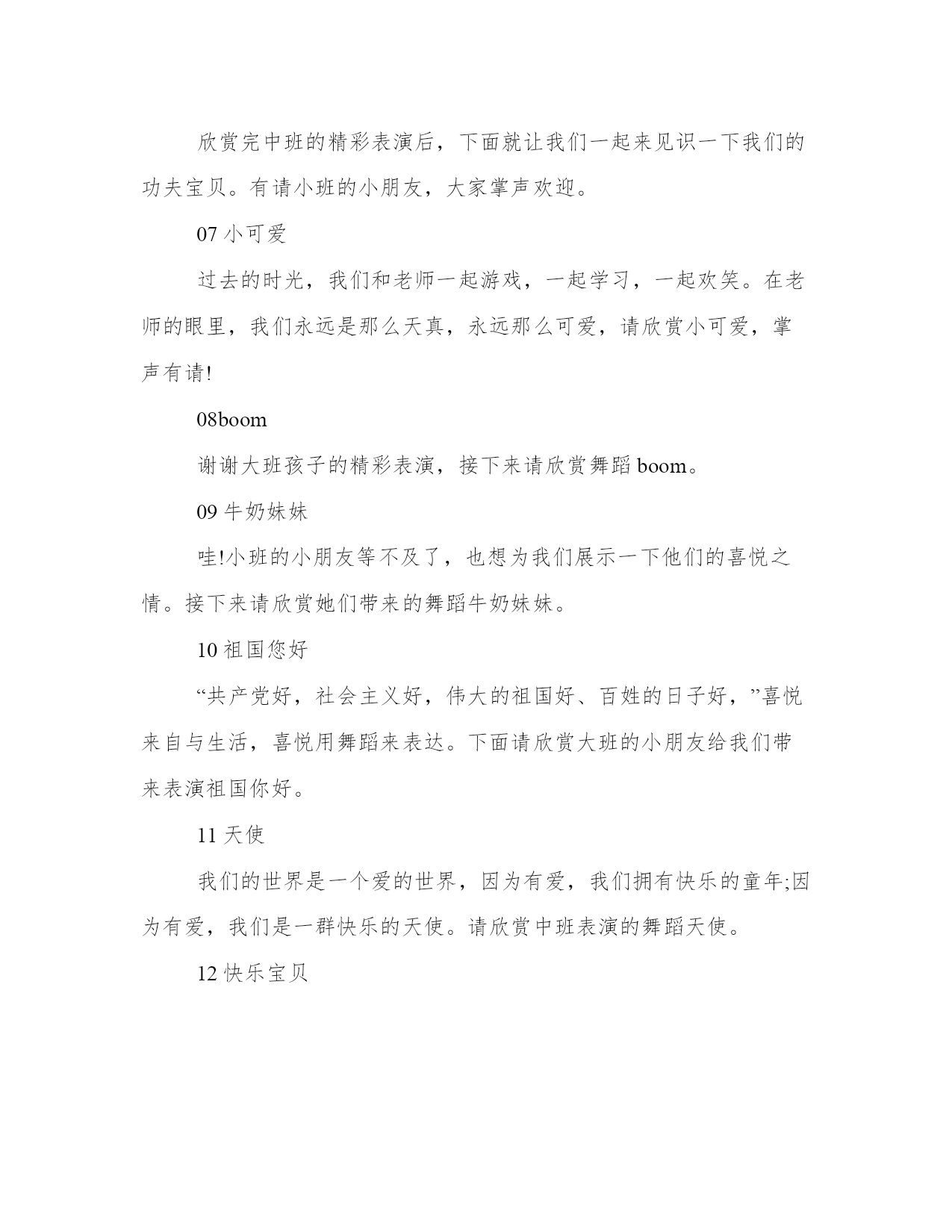 欣赏完中班的精彩表演后，下面就让我们一起来见识一下我们的功夫宝贝。有请小班的小朋友，大家掌声欢迎。

07 小可爱

过去的时光，我们和老师一起游戏，一起学习，一起欢笑。在老师的眼里，我们永远是那么天真，永远那么可爱，请欣赏小可爱，掌声有请!

08boom

谢谢大班孩子的精彩表演，接下来请欣赏舞蹈 boom。

09 牛奶妹妹

哇!小班的小朋友等不及了，也想为我们展示一下他们的喜悦之情。接下来请欣赏她们带来的舞蹈牛奶妹妹。

10 祖国您好

“共产党好，社会主义好，伟大的祖国好、百姓的日子好，”喜悦来自与生活，喜悦用舞蹈来表达。下面请欣赏大班的小朋友给我们带来表演祖国你好。

11 天使

我们的世界是一个爱的世界，因为有爱，我们拥有快乐的童年;因为有爱，我们是一群快乐的天使。请欣赏中班表演的舞蹈天使。

12 快乐宝贝